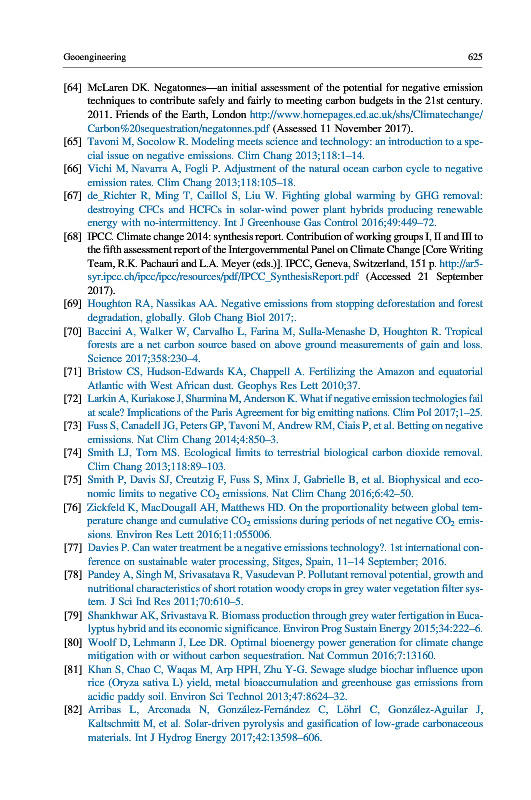 Geoengineering 625

[64] McLaren DK. Negatonnes—an initial assessment of the potential for negative emission techniques to contribute safely and fairly to meeting carbon budgets in the 21st century. 2011. Friends of the Earth, London http://www.homepages.ed.ac.uk/shs/Climatechange/Carbon%20sequestration/negatonnes.pdf (Assessed 11 November 2017).

[65] Tavoni M, Socolow R. Modeling meets science and technology: an introduction to a special issue on negative emissions. Clim Chang 2013;118:1–14.

[66] Vichi M, Navarra A, Fogli P. Adjustment of the natural ocean carbon cycle to negative emission rates. Clim Chang 2013;118:105–18.

[67] de_Richter R, Ming T, Caillol S, Liu W. Fighting global warming by GHG removal: destroying CFCs and HCFCs in solar-wind power plant hybrids producing renewable energy with no-intermittency. Int J Greenhouse Gas Control 2016;49:449–72.

[68] IPCC. Climate change 2014: synthesis report. Contribution of working groups I, II and III to the fifth assessment report of the Intergovernmental Panel on Climate Change [Core Writing Team, R.K. Pachauri and L.A. Meyer (eds.)]. IPCC, Geneva, Switzerland, 151 p. http://ar5-syr.ipcc.ch/ipcc/ipcc/resources/pdf/IPCC_SynthesisReport.pdf (Accessed 21 September 2017).

[69] Houghton RA, Nassikas AA. Negative emissions from stopping deforestation and forest degradation, globally. Glob Chang Biol 2017;.

[70] Baccini A, Walker W, Carvalho L, Farina M, Sulla-Menashe D, Houghton R. Tropical forests are a net carbon source based on above ground measurements of gain and loss. Science 2017;358:230–4.

[71] Bristow CS, Hudson-Edwards KA, Chappell A. Fertilizing the Amazon and equatorial Atlantic with West African dust. Geophys Res Lett 2010;37.

[72] Larkin A, Kuriakose J, Sharmina M, Anderson K. What if negative emission technologies fail at scale? Implications of the Paris Agreement for big emitting nations. Clim Pol 2017;1–25.

[73] Fuss S, Canadell JG, Peters GP, Tavoni M, Andrew RM, Ciais P, et al. Betting on negative emissions. Nat Clim Chang 2014;4:850–3.

[74] Smith LJ, Torn MS. Ecological limits to terrestrial biological carbon dioxide removal. Clim Chang 2013;118:89–103.

[75] Smith P, Davis SJ, Creutzig F, Fuss S, Minx J, Gabrielle B, et al. Biophysical and economic limits to negative $CO_2$ emissions. Nat Clim Chang 2016;6:42–50.

[76] Zickfeld K, MacDougall AH, Matthews HD. On the proportionality between global temperature change and cumulative $CO_2$ emissions during periods of net negative $CO_2$ emissions. Environ Res Lett 2016;11:055006.

[77] Davies P. Can water treatment be a negative emissions technology?. 1st international conference on sustainable water processing, Sitges, Spain, 11–14 September; 2016.

[78] Pandey A, Singh M, Srivasatava R, Vasudevan P. Pollutant removal potential, growth and nutritional characteristics of short rotation woody crops in grey water vegetation filter system. J Sci Ind Res 2011;70:610–5.

[79] Shankhwar AK, Srivastava R. Biomass production through grey water fertigation in Eucalyptus hybrid and its economic significance. Environ Prog Sustain Energy 2015;34:222–6.

[80] Woolf D, Lehmann J, Lee DR. Optimal bioenergy power generation for climate change mitigation with or without carbon sequestration. Nat Commun 2016;7:13160.

[81] Khan S, Chao C, Waqas M, Arp HPH, Zhu Y-G. Sewage sludge biochar influence upon rice (Oryza sativa L) yield, metal bioaccumulation and greenhouse gas emissions from acidic paddy soil. Environ Sci Technol 2013;47:8624–32.

[82] Arribas L, Arconada N, González-Fernández C, Löhrl C, González-Aguilar J, Kaltschmitt M, et al. Solar-driven pyrolysis and gasification of low-grade carbonaceous materials. Int J Hydrog Energy 2017;42:13598–606.